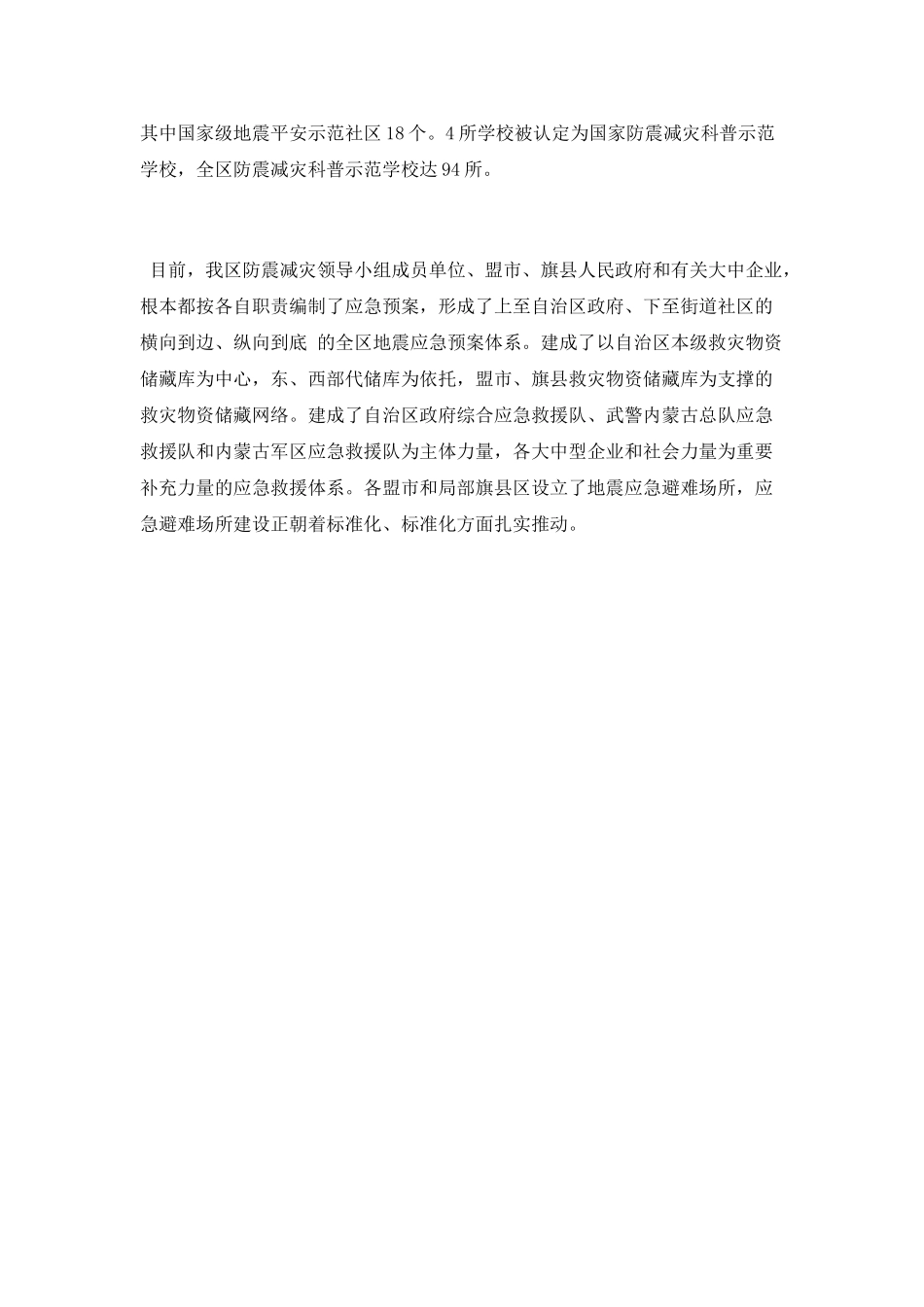 其中国家级地震平安示范社区18个。4所学校被认定为国家防震减灾科普示范学校，全区防震减灾科普示范学校达94所。

目前，我区防震减灾领导小组成员单位、盟市、旗县人民政府和有关大中企业，根本都按各自职责编制了应急预案，形成了上至自治区政府、下至街道社区的横向到边、纵向到底 的全区地震应急预案体系。建成了以自治区本级救灾物资储藏库为中心，东、西部代储库为依托，盟市、旗县救灾物资储藏库为支撑的救灾物资储藏网络。建成了自治区政府综合应急救援队、武警内蒙古总队应急救援队和内蒙古军区应急救援队为主体力量，各大中型企业和社会力量为重要补充力量的应急救援体系。各盟市和局部旗县区设立了地震应急避难场所，应急避难场所建设正朝着标准化、标准化方面扎实推动。